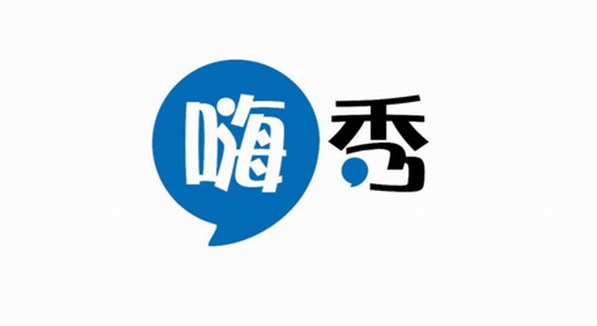 嗨秀